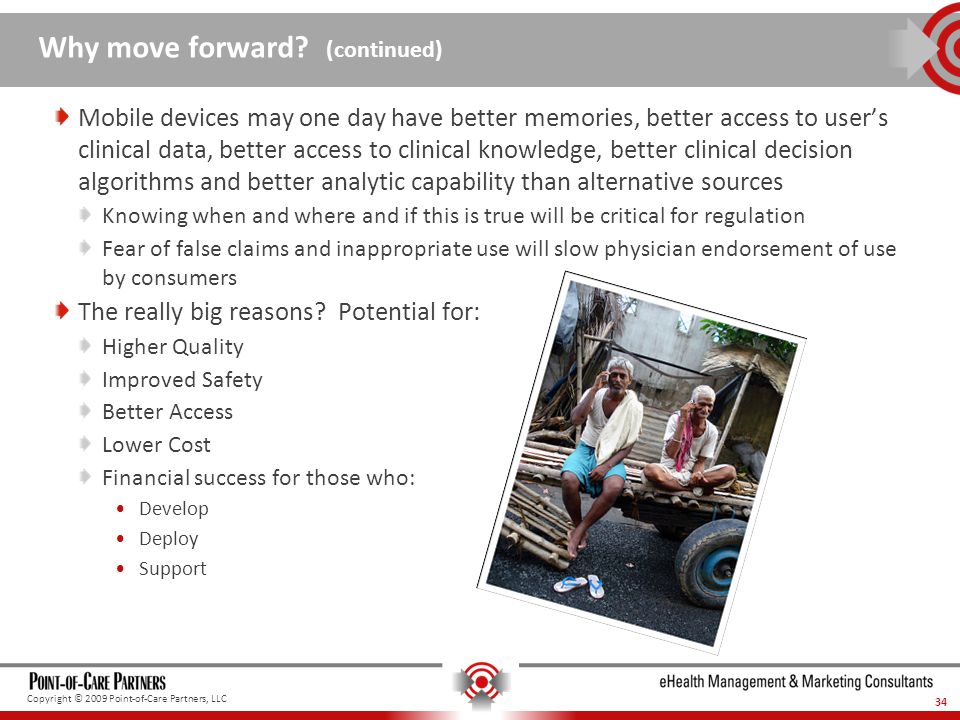 Why move forward? (continued)

Mobile devices may one day have better memories, better access to user's clinical data, better access to clinical knowledge, better clinical decision algorithms and better analytic capability than alternative sources

Knowing when and where and if this is true will be critical for regulation

Fear of false claims and inappropriate use will slow physician endorsement of use by consumers

The really big reasons? Potential for:

Higher Quality

Improved Safety

Better Access

Lower Cost

Financial success for those who:

• Develop
• Deploy
• Support

POINT-OF-CARE PARTNERS
Copyright © 2009 Point-of-Care Partners, LLC

eHealth Management & Marketing Consultants

34